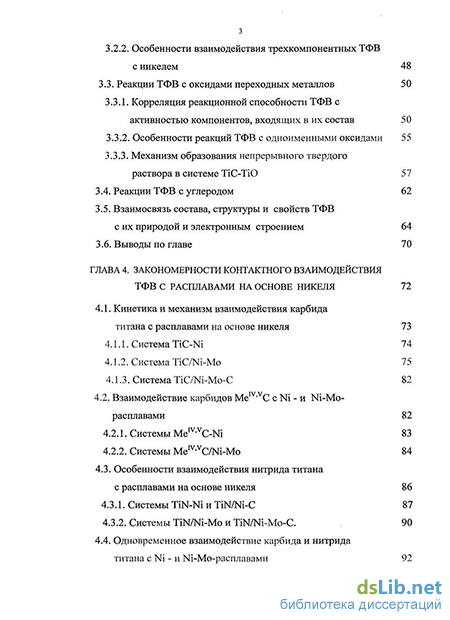 3

3.2.2. Особенности взаимодействия трехкомпонентных ТФВ с никелем 48

3.3. Реакции ТФВ с оксидами переходных металлов 50

3.3.1. Корреляция реакционной способности ТФВ с активностью компонентов, входящих в их состав 50

3.3.2. Особенности реакций ТФВ с одноименными оксидами 55

3.3.3. Механизм образования непрерывного твердого раствора в системе TiC-TiO 57

3.4. Реакции ТФВ с углеродом 62

3.5. Взаимосвязь состава, структуры и свойств ТФВ с их природой и электронным строением 64

3.6. Выводы по главе 70

ГЛАВА 4. ЗАКОНОМЕРНОСТИ КОНТАКТНОГО ВЗАИМОДЕЙСТВИЯ ТФВ С РАСПЛАВАМИ НА ОСНОВЕ НИКЕЛЯ 72

4.1. Кинетика и механизм взаимодействия карбида титана с расплавами на основе никеля 73

4.1.1. Система TiC-Ni 74

4.1.2. Система TiC/Ni-Mo 75

4.1.3. Система TiC/Ni-Mo-C 82

4.2. Взаимодействие карбидов $Me^{IV,V}C$ с Ni - и Ni-Mo-расплавами 82

4.2.1. Системы $Me^{IV,V}C$-Ni 83

4.2.2. Системы $Me^{IV,V}C$/Ni-Mo 84

4.3. Особенности взаимодействия нитрида титана с расплавами на основе никеля 86

4.3.1. Системы TiN-Ni и TiN/Ni-C 87

4.3.2. Системы TiN/Ni-Mo и TiN/Ni-Mo-C. 90

4.4. Одновременное взаимодействие карбида и нитрида титана с Ni - и Ni-Mo-расплавами 92

dsLib.net
библиотека диссертаций